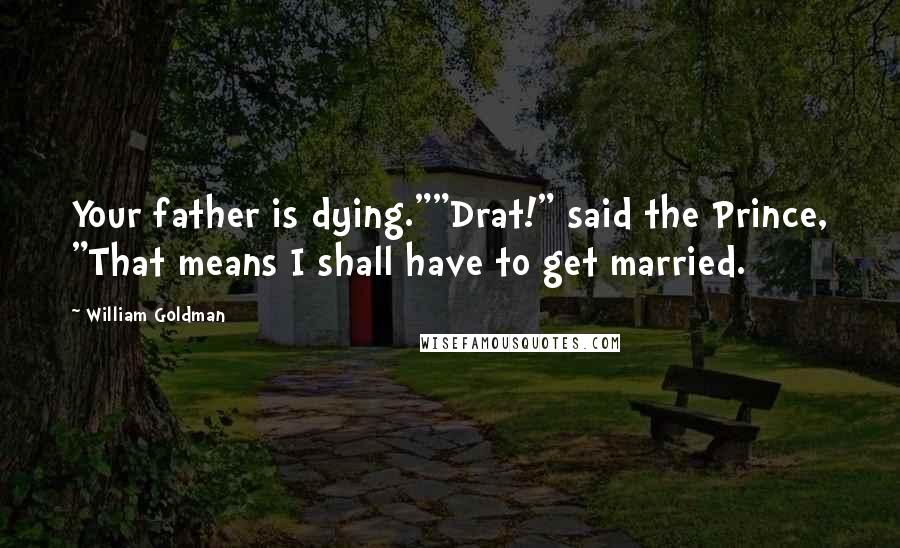 Your father is dying.""Drat!" said the Prince, "That means I shall have to get married.

~ William Goldman

WISEFAMOUSQUOTES.COM